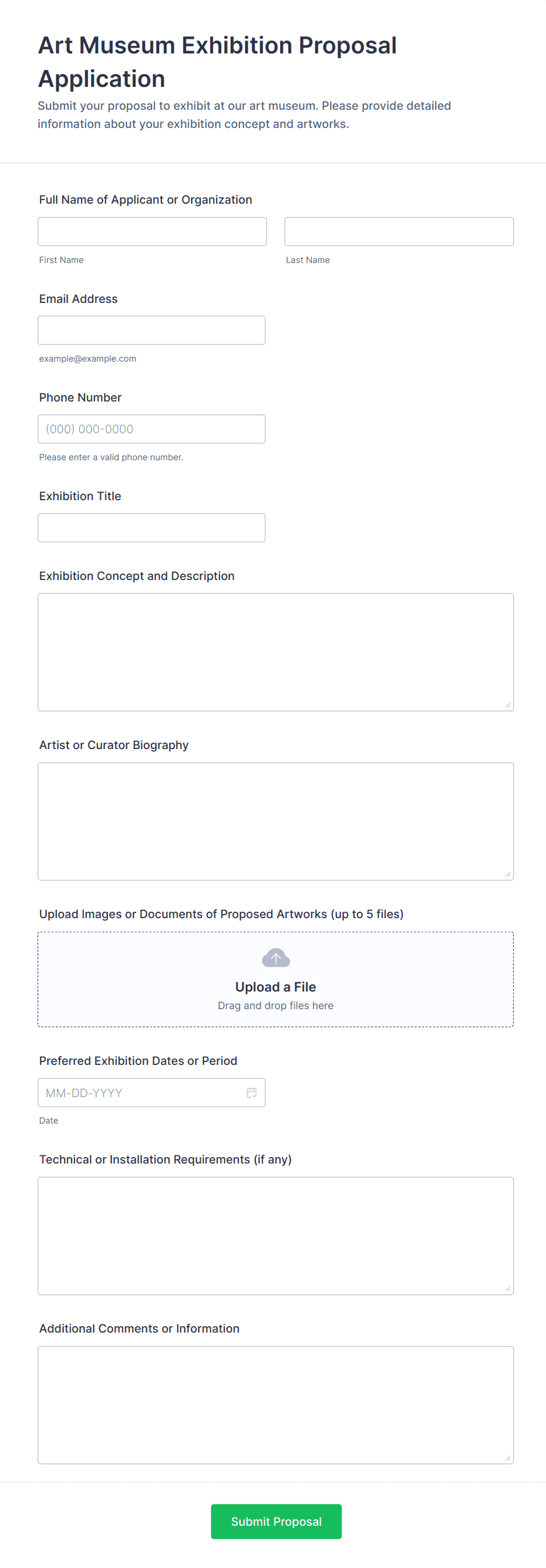 Art Museum Exhibition Proposal Application

Submit your proposal to exhibit at our art museum. Please provide detailed information about your exhibition concept and artworks.

Full Name of Applicant or Organization

First Name

Last Name

Email Address

example@example.com

Phone Number

(000) 000-0000

Please enter a valid phone number.

Exhibition Title

Exhibition Concept and Description

Artist or Curator Biography

Upload Images or Documents of Proposed Artworks (up to 5 files)

Upload a File

Drag and drop files here

Preferred Exhibition Dates or Period

MM-DD-YYYY

Date

Technical or Installation Requirements (if any)

Additional Comments or Information

Submit Proposal